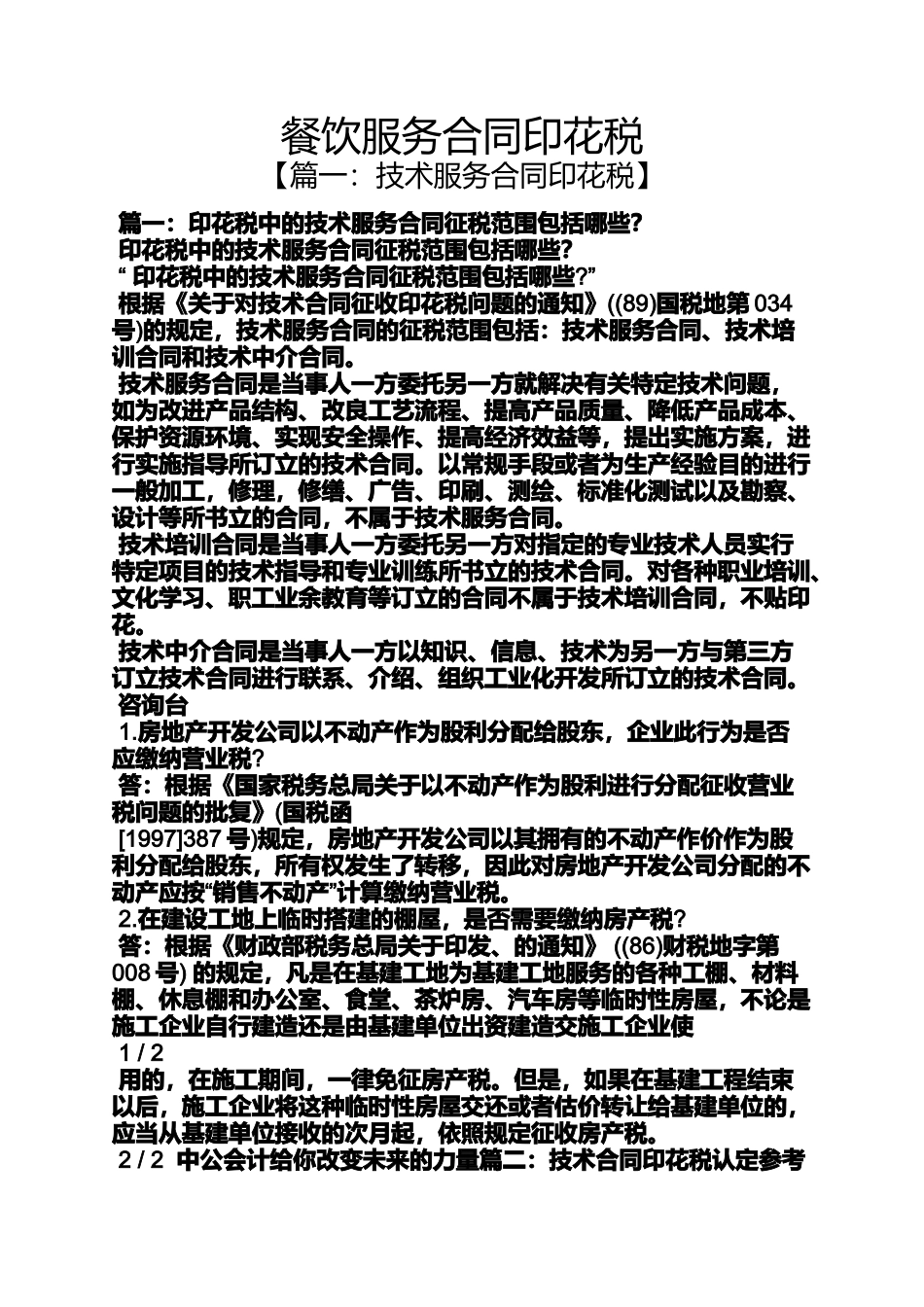 餐饮服务合同印花税
【篇一：技术服务合同印花税】

篇一：印花税中的技术服务合同征税范围包括哪些?
印花税中的技术服务合同征税范围包括哪些?
“ 印花税中的技术服务合同征税范围包括哪些?”
根据《关于对技术合同征收印花税问题的通知》((89)国税地第 034 号)的规定，技术服务合同的征税范围包括：技术服务合同、技术培训合同和技术中介合同。
技术服务合同是当事人一方委托另一方就解决有关特定技术问题，如为改进产品结构、改良工艺流程、提高产品质量、降低产品成本、保护资源环境、实现安全操作、提高经济效益等，提出实施方案，进行实施指导所订立的技术合同。以常规手段或者为生产经验目的进行一般加工，修理，修缮、广告、印刷、测绘、标准化测试以及勘察、设计等所书立的合同，不属于技术服务合同。
技术培训合同是当事人一方委托另一方对指定的专业技术人员实行特定项目的技术指导和专业训练所书立的技术合同。对各种职业培训、文化学习、职工业余教育等订立的合同不属于技术培训合同，不贴印花。
技术中介合同是当事人一方以知识、信息、技术为另一方与第三方订立技术合同进行联系、介绍、组织工业化开发所订立的技术合同。
咨询台
1.房地产开发公司以不动产作为股利分配给股东，企业此行为是否应缴纳营业税?
答：根据《国家税务总局关于以不动产作为股利进行分配征收营业税问题的批复》(国税函
[1997]387 号)规定，房地产开发公司以其拥有的不动产作价作为股利分配给股东，所有权发生了转移，因此对房地产开发公司分配的不动产应按“销售不动产”计算缴纳营业税。
2.在建设工地上临时搭建的棚屋，是否需要缴纳房产税?
答：根据《财政部税务总局关于印发、的通知》 ((86)财税地字第 008 号) 的规定，凡是在基建工地为基建工地服务的各种工棚、材料棚、休息棚和办公室、食堂、茶炉房、汽车房等临时性房屋，不论是施工企业自行建造还是由基建单位出资建造交施工企业使
1 / 2
用的，在施工期间，一律免征房产税。但是，如果在基建工程结束以后，施工企业将这种临时性房屋交还或者估价转让给基建单位的，应当从基建单位接收的次月起，依照规定征收房产税。
2 / 2 中公会计给你改变未来的力量篇二：技术合同印花税认定参考